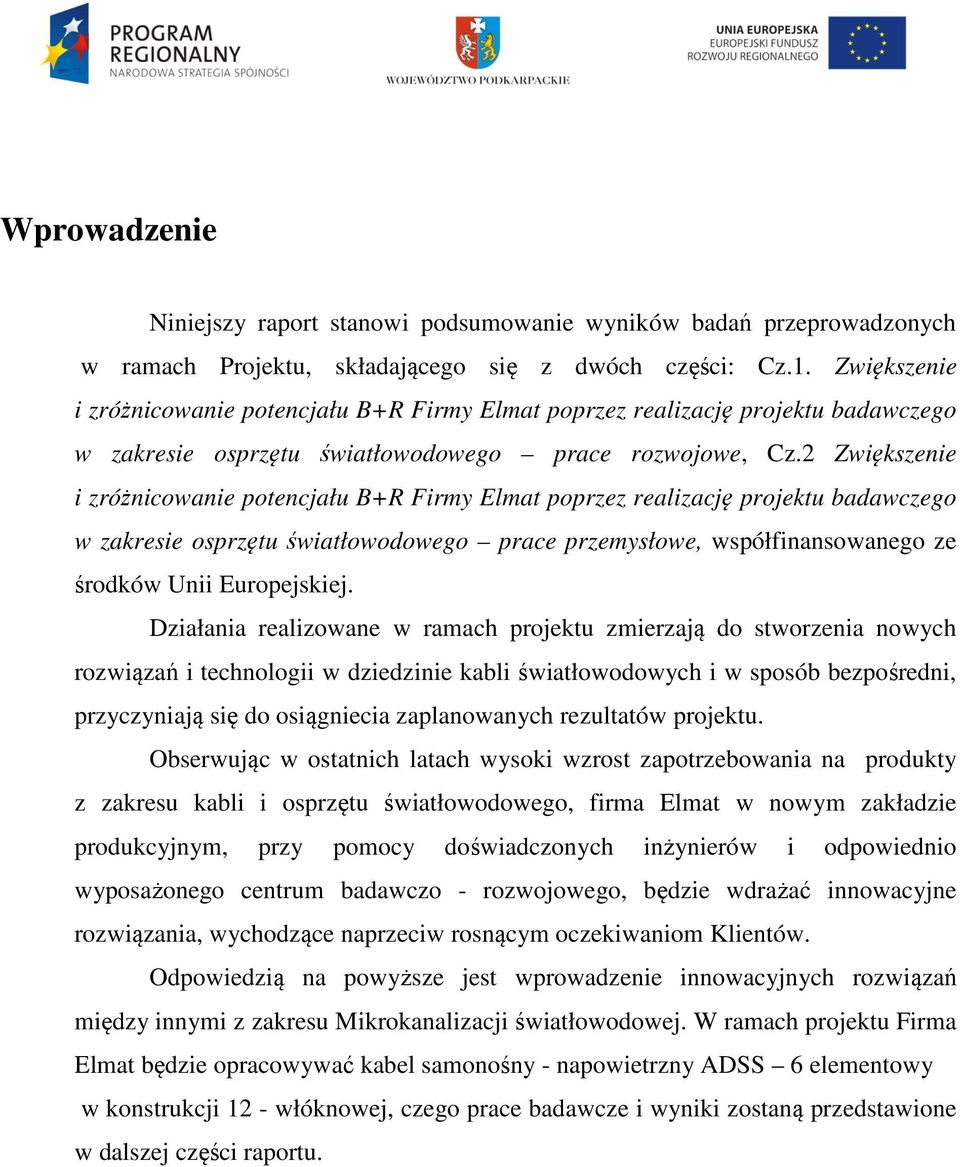 PROGRAM REGIONALNY
NARODOWA STRATEGIA SPÓJNOŚCI

WOJEWÓDZTWO PODKARPACKIE

UNIA EUROPEJSKA
EUROPEJSKI FUNDUSZ
ROZWOJU REGIONALNEGO

Wprowadzenie

Niniejszy raport stanowi podsumowanie wyników badań przeprowadzonych w ramach Projektu, składającego się z dwóch części: Cz.1. Zwiększenie i zróżnicowanie potencjału B+R Firmy Elmat poprzez realizację projektu badawczego w zakresie osprzętu światłowodowego – prace rozwojowe, Cz.2 Zwiększenie i zróżnicowanie potencjału B+R Firmy Elmat poprzez realizację projektu badawczego w zakresie osprzętu światłowodowego – prace przemysłowe, współfinansowanego ze środków Unii Europejskiej.

Działania realizowane w ramach projektu zmierzają do stworzenia nowych rozwiązań i technologii w dziedzinie kabli światłowodowych i w sposób bezpośredni, przyczyniają się do osiągniecia zaplanowanych rezultatów projektu.

Obserwując w ostatnich latach wysoki wzrost zapotrzebowania na produkty z zakresu kabli i osprzętu światłowodowego, firma Elmat w nowym zakładzie produkcyjnym, przy pomocy doświadczonych inżynierów i odpowiednio wyposażonego centrum badawczo - rozwojowego, będzie wdrażać innowacyjne rozwiązania, wychodzące naprzeciw rosnącym oczekiwaniom Klientów.

Odpowiedzią na powyższe jest wprowadzenie innowacyjnych rozwiązań między innymi z zakresu Mikrokanalizacji światłowodowej. W ramach projektu Firma Elmat będzie opracowywać kabel samonośny - napowietrzny ADSS – 6 elementowy w konstrukcji 12 - włóknowej, czego prace badawcze i wyniki zostaną przedstawione w dalszej części raportu.